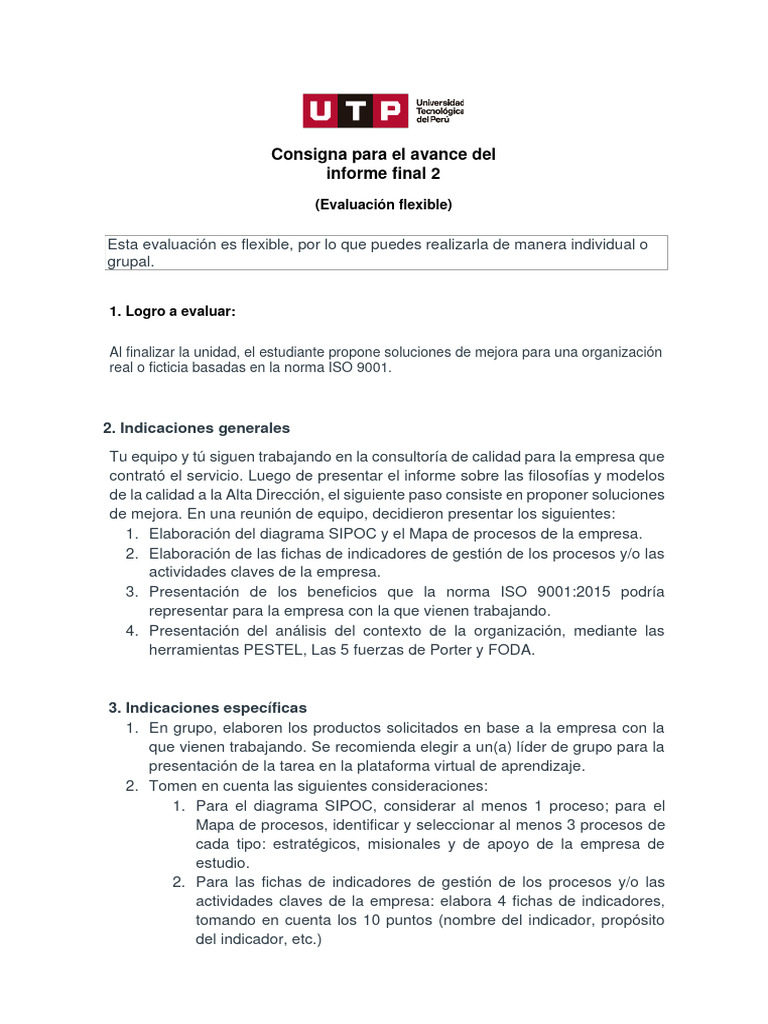 UTP Universidad Tecnológica del Perú

Consigna para el avance del informe final 2

(Evaluación flexible)

Esta evaluación es flexible, por lo que puedes realizarla de manera individual o grupal.

1. Logro a evaluar:

Al finalizar la unidad, el estudiante propone soluciones de mejora para una organización real o ficticia basadas en la norma ISO 9001.

2. Indicaciones generales

Tu equipo y tú siguen trabajando en la consultoría de calidad para la empresa que contrató el servicio. Luego de presentar el informe sobre las filosofías y modelos de la calidad a la Alta Dirección, el siguiente paso consiste en proponer soluciones de mejora. En una reunión de equipo, decidieron presentar los siguientes:
1. Elaboración del diagrama SIPOC y el Mapa de procesos de la empresa.
2. Elaboración de las fichas de indicadores de gestión de los procesos y/o las actividades claves de la empresa.
3. Presentación de los beneficios que la norma ISO 9001:2015 podría representar para la empresa con la que vienen trabajando.
4. Presentación del análisis del contexto de la organización, mediante las herramientas PESTEL, Las 5 fuerzas de Porter y FODA.

3. Indicaciones específicas
1. En grupo, elaboren los productos solicitados en base a la empresa con la que vienen trabajando. Se recomienda elegir a un(a) líder de grupo para la presentación de la tarea en la plataforma virtual de aprendizaje.
2. Tomen en cuenta las siguientes consideraciones:
1. Para el diagrama SIPOC, considerar al menos 1 proceso; para el Mapa de procesos, identificar y seleccionar al menos 3 procesos de cada tipo: estratégicos, misionales y de apoyo de la empresa de estudio.
2. Para las fichas de indicadores de gestión de los procesos y/o las actividades claves de la empresa: elabora 4 fichas de indicadores, tomando en cuenta los 10 puntos (nombre del indicador, propósito del indicador, etc.)